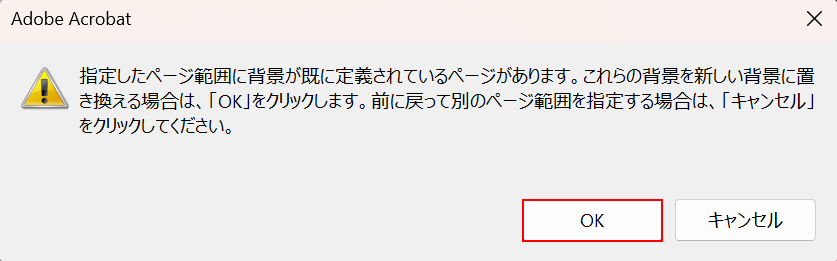 Adobe Acrobat

指定したページ範囲に背景が既に定義されているページがあります。これらの背景を新しい背景に置き換える場合は、「OK」をクリックします。前に戻って別のページ範囲を指定する場合は、「キャンセル」をクリックしてください。

OK

キャンセル